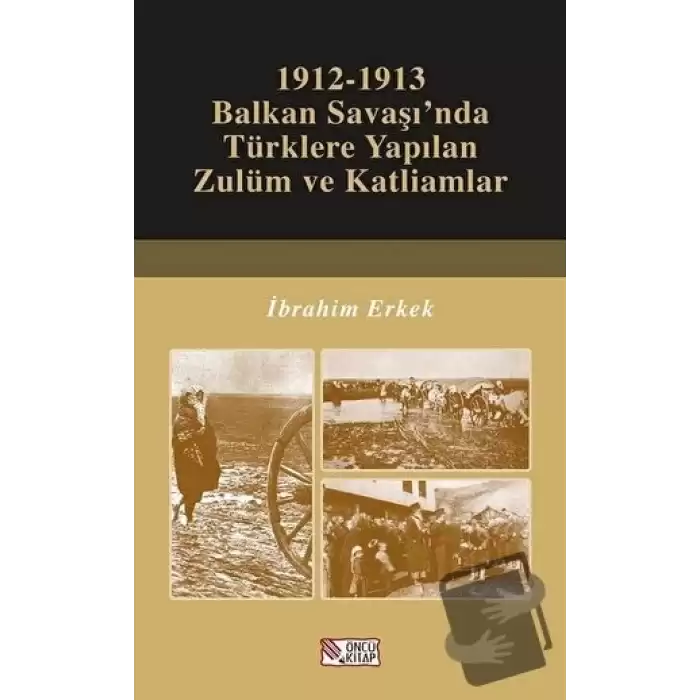 1912-1913
Balkan Savaşı'nda
Türklere Yapılan
Zulüm ve Katliamlar

İbrahim Erkek

ÖNCÜ KİTAP